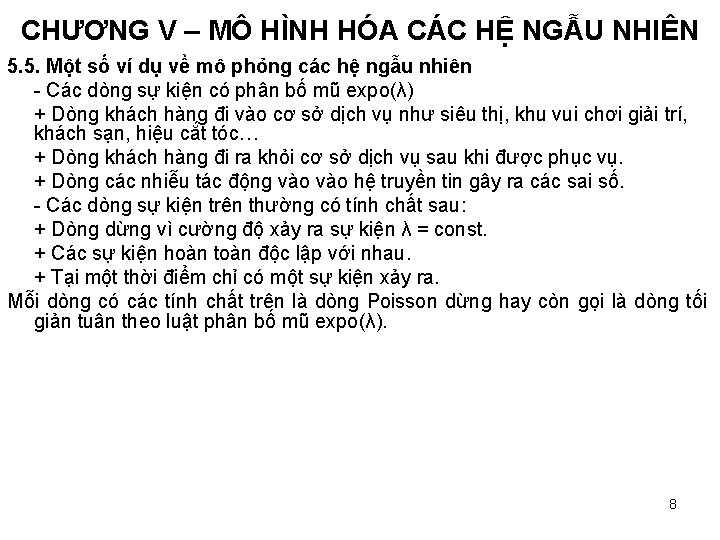 CHƯƠNG V – MÔ HÌNH HÓA CÁC HỆ NGẪU NHIÊN

5.5. Một số ví dụ về mô phỏng các hệ ngẫu nhiên

- Các dòng sự kiện có phân bố mũ expo(λ)

+ Dòng khách hàng đi vào cơ sở dịch vụ như siêu thị, khu vui chơi giải trí, khách sạn, hiệu cắt tóc…

+ Dòng khách hàng đi ra khỏi cơ sở dịch vụ sau khi được phục vụ.

+ Dòng các nhiễu tác động vào vào hệ truyền tin gây ra các sai số.

- Các dòng sự kiện trên thường có tính chất sau:

+ Dòng dừng vì cường độ xảy ra sự kiện λ = const.

+ Các sự kiện hoàn toàn độc lập với nhau.

+ Tại một thời điểm chỉ có một sự kiện xảy ra.

Mỗi dòng có các tính chất trên là dòng Poisson dừng hay còn gọi là dòng tối giản tuân theo luật phân bố mũ expo(λ).

8